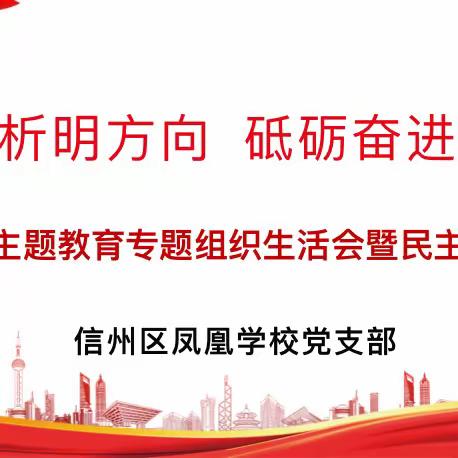 析明方向 砥砺奋进

主题教育专题组织生活会暨民主

信州区凤凰学校党支部